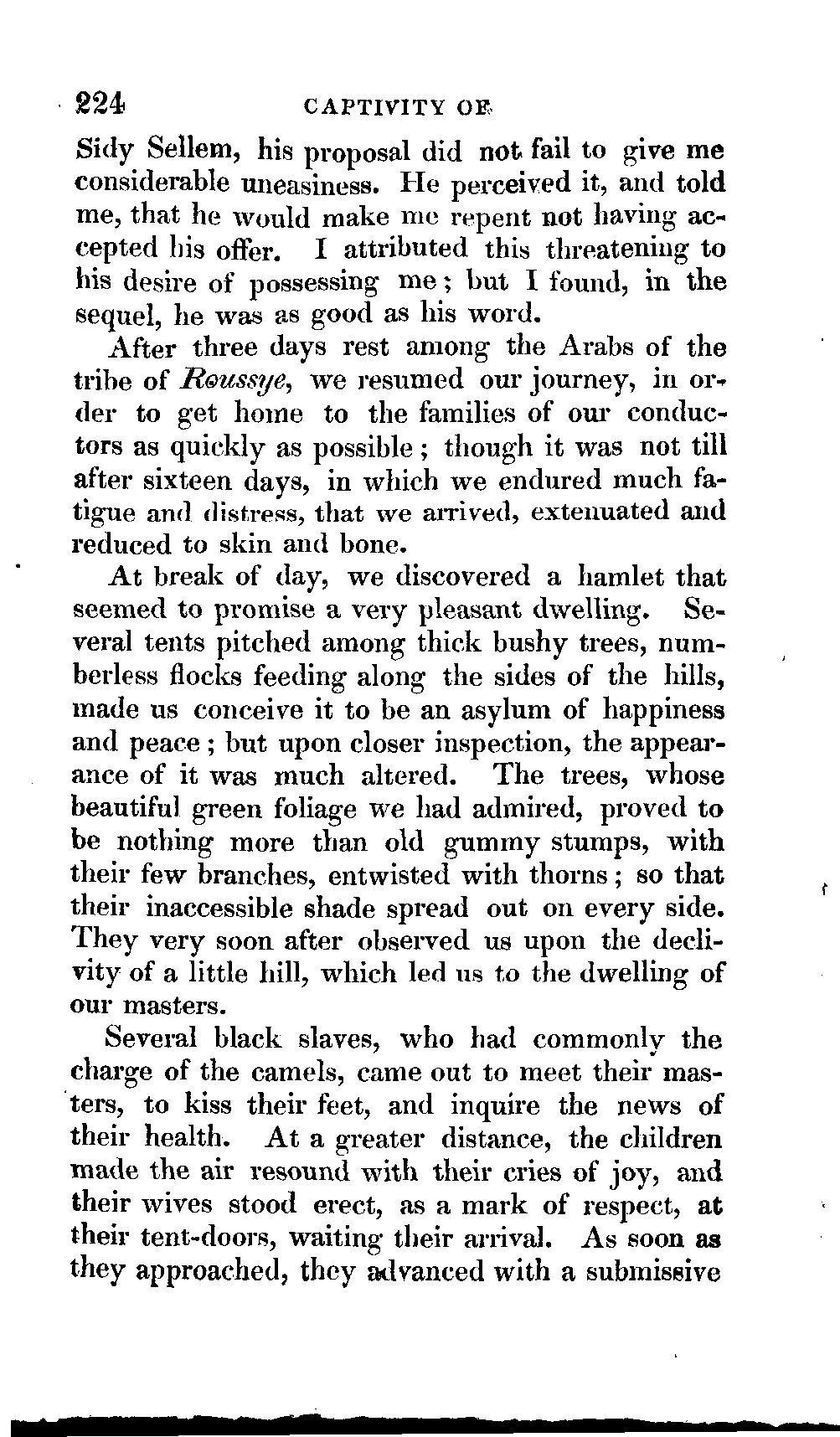 224 CAPTIVITY OF

Sidy Sellem, his proposal did not fail to give me considerable uneasiness. He perceived it, and told me, that he would make me repent not having accepted his offer. I attributed this threatening to his desire of possessing me; but I found, in the sequel, he was as good as his word.

After three days rest among the Arabs of the tribe of Roussye, we resumed our journey, in order to get home to the families of our conductors as quickly as possible; though it was not till after sixteen days, in which we endured much fatigue and distress, that we arrived, extenuated and reduced to skin and bone.

At break of day, we discovered a hamlet that seemed to promise a very pleasant dwelling. Several tents pitched among thick bushy trees, numberless flocks feeding along the sides of the hills, made us conceive it to be an asylum of happiness and peace; but upon closer inspection, the appearance of it was much altered. The trees, whose beautiful green foliage we had admired, proved to be nothing more than old gummy stumps, with their few branches, entwisted with thorns; so that their inaccessible shade spread out on every side. They very soon after observed us upon the declivity of a little hill, which led us to the dwelling of our masters.

Several black slaves, who had commonly the charge of the camels, came out to meet their masters, to kiss their feet, and inquire the news of their health. At a greater distance, the children made the air resound with their cries of joy, and their wives stood erect, as a mark of respect, at their tent-doors, waiting their arrival. As soon as they approached, they advanced with a submissive